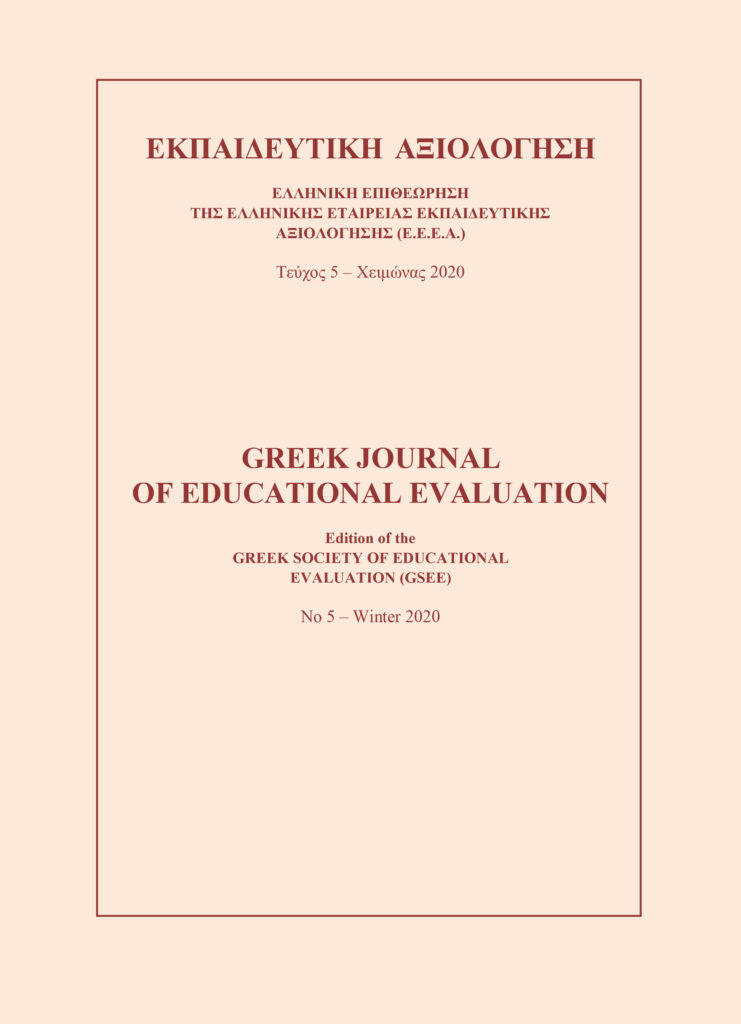 ΕΚΠΑΙΔΕΥΤΙΚΗ ΑΞΙΟΛΟΓΗΣΗ

ΕΛΛΗΝΙΚΗ ΕΠΙΘΕΩΡΗΣΗ
ΤΗΣ ΕΛΛΗΝΙΚΗΣ ΕΤΑΙΡΕΙΑΣ ΕΚΠΑΙΔΕΥΤΙΚΗΣ
ΑΞΙΟΛΟΓΗΣΗΣ (Ε.Ε.Ε.Α.)

Τεύχος 5 – Χειμώνας 2020

GREEK JOURNAL
OF EDUCATIONAL EVALUATION

Edition of the
GREEK SOCIETY OF EDUCATIONAL
EVALUATION (GSEE)

No 5 – Winter 2020